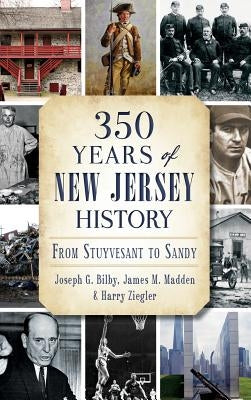 350 YEARS of NEW JERSEY HISTORY

FROM STUYVESANT TO SANDY

Joseph G. Bilby, James M. Madden & Harry Ziegler